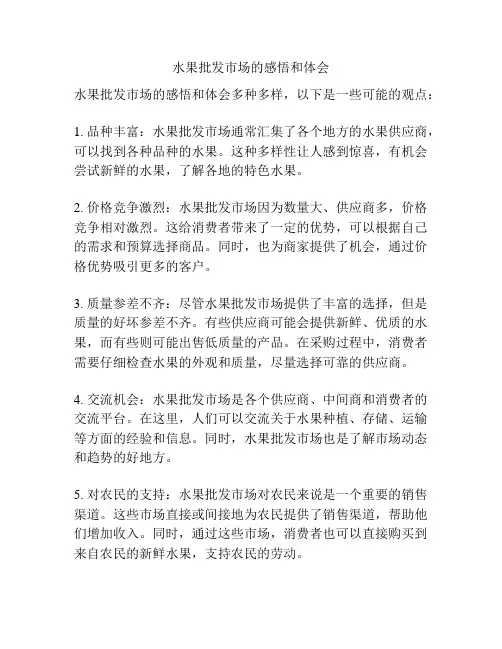 水果批发市场的感悟和体会

水果批发市场的感悟和体会多种多样，以下是一些可能的观点：

1. 品种丰富：水果批发市场通常汇集了各个地方的水果供应商，可以找到各种品种的水果。这种多样性让人感到惊喜，有机会尝试新鲜的水果，了解各地的特色水果。

2. 价格竞争激烈：水果批发市场因为数量大、供应商多，价格竞争相对激烈。这给消费者带来了一定的优势，可以根据自己的需求和预算选择商品。同时，也为商家提供了机会，通过价格优势吸引更多的客户。

3. 质量参差不齐：尽管水果批发市场提供了丰富的选择，但是质量的好坏参差不齐。有些供应商可能会提供新鲜、优质的水果，而有些则可能出售低质量的产品。在采购过程中，消费者需要仔细检查水果的外观和质量，尽量选择可靠的供应商。

4. 交流机会：水果批发市场是各个供应商、中间商和消费者的交流平台。在这里，人们可以交流关于水果种植、存储、运输等方面的经验和信息。同时，水果批发市场也是了解市场动态和趋势的好地方。

5. 对农民的支持：水果批发市场对农民来说是一个重要的销售渠道。这些市场直接或间接地为农民提供了销售渠道，帮助他们增加收入。同时，通过这些市场，消费者也可以直接购买到来自农民的新鲜水果，支持农民的劳动。